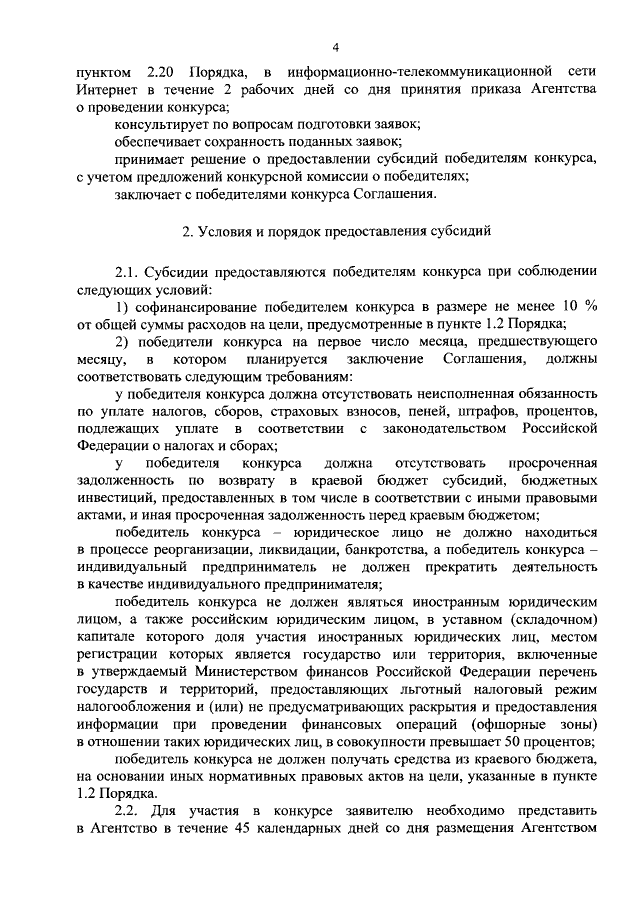 4

пунктом 2.20 Порядка, в информационно-телекоммуникационной сети Интернет в течение 2 рабочих дней со дня принятия приказа Агентства о проведении конкурса;

консультирует по вопросам подготовки заявок;

обеспечивает сохранность поданных заявок;

принимает решение о предоставлении субсидий победителям конкурса, с учетом предложений конкурсной комиссии о победителях;

заключает с победителями конкурса Соглашения.

2. Условия и порядок предоставления субсидий

2.1. Субсидии предоставляются победителям конкурса при соблюдении следующих условий:

1) софинансирование победителем конкурса в размере не менее 10 % от общей суммы расходов на цели, предусмотренные в пункте 1.2 Порядка;

2) победители конкурса на первое число месяца, предшествующего месяцу, в котором планируется заключение Соглашения, должны соответствовать следующим требованиям:

у победителя конкурса должна отсутствовать неисполненная обязанность по уплате налогов, сборов, страховых взносов, пеней, штрафов, процентов, подлежащих уплате в соответствии с законодательством Российской Федерации о налогах и сборах;

у победителя конкурса должна отсутствовать просроченная задолженность по возврату в краевой бюджет субсидий, бюджетных инвестиций, предоставленных в том числе в соответствии с иными правовыми актами, и иная просроченная задолженность перед краевым бюджетом;

победитель конкурса – юридическое лицо не должно находиться в процессе реорганизации, ликвидации, банкротства, а победитель конкурса – индивидуальный предприниматель не должен прекратить деятельность в качестве индивидуального предпринимателя;

победитель конкурса не должен являться иностранным юридическим лицом, а также российским юридическим лицом, в уставном (складочном) капитале которого доля участия иностранных юридических лиц, местом регистрации которых является государство или территория, включенные в утверждаемый Министерством финансов Российской Федерации перечень государств и территорий, предоставляющих льготный налоговый режим налогообложения и (или) не предусматривающих раскрытия и предоставления информации при проведении финансовых операций (офшорные зоны) в отношении таких юридических лиц, в совокупности превышает 50 процентов;

победитель конкурса не должен получать средства из краевого бюджета, на основании иных нормативных правовых актов на цели, указанные в пункте 1.2 Порядка.

2.2. Для участия в конкурсе заявителю необходимо представить в Агентство в течение 45 календарных дней со дня размещения Агентством